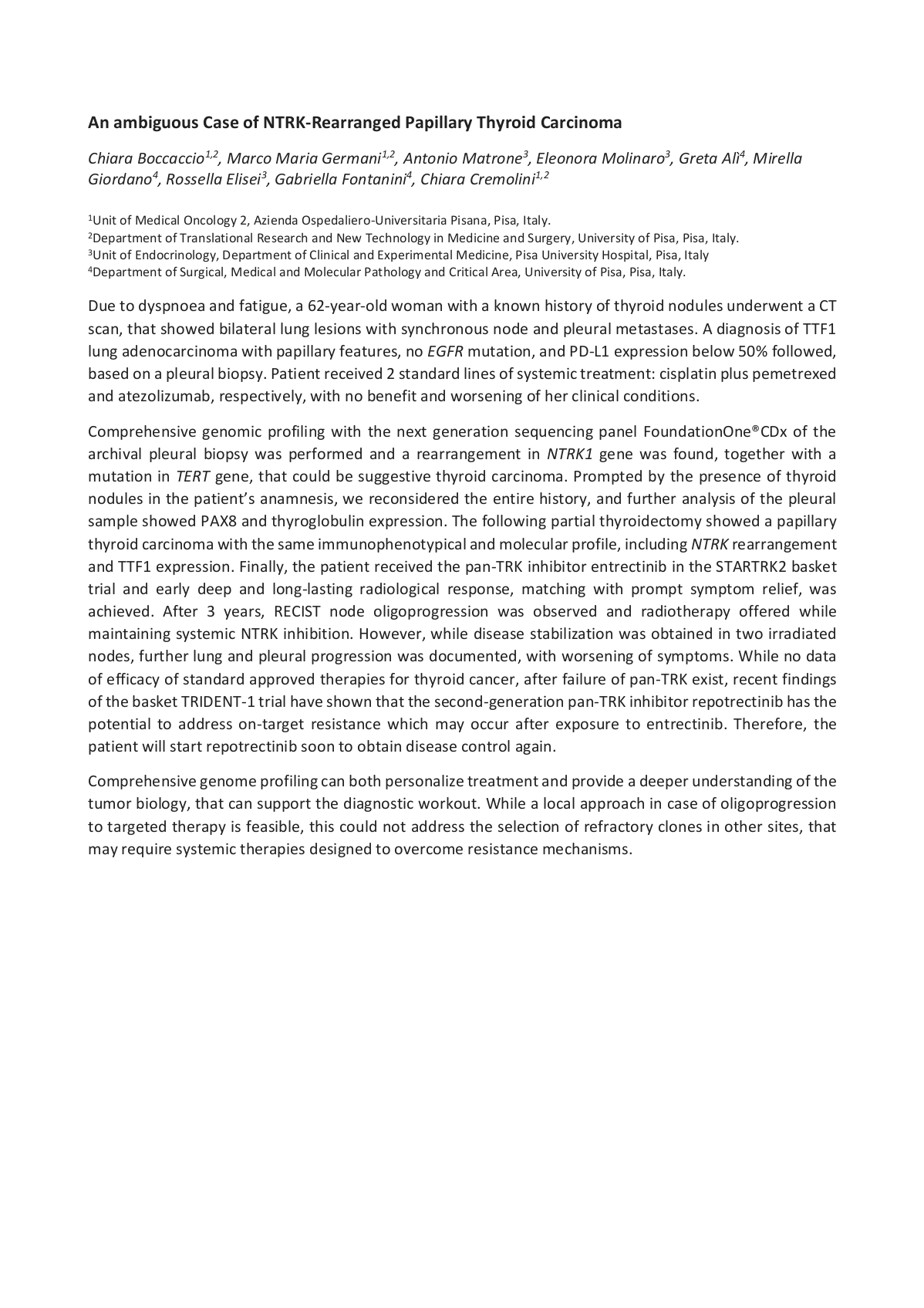 An ambiguous Case of NTRK-Rearranged Papillary Thyroid Carcinoma

Chiara Boccaccio$^{1,2}$, Marco Maria Germani$^{1,2}$, Antonio Matrone$^{3}$, Eleonora Molinaro$^{3}$, Greta Alì$^{4}$, Mirella Giordano$^{4}$, Rossella Elisei$^{3}$, Gabriella Fontanini$^{4}$, Chiara Cremolini$^{1,2}$

$^{1}$Unit of Medical Oncology 2, Azienda Ospedaliero-Universitaria Pisana, Pisa, Italy.
$^{2}$Department of Translational Research and New Technology in Medicine and Surgery, University of Pisa, Pisa, Italy.
$^{3}$Unit of Endocrinology, Department of Clinical and Experimental Medicine, Pisa University Hospital, Pisa, Italy
$^{4}$Department of Surgical, Medical and Molecular Pathology and Critical Area, University of Pisa, Pisa, Italy.

Due to dyspnoea and fatigue, a 62-year-old woman with a known history of thyroid nodules underwent a CT scan, that showed bilateral lung lesions with synchronous node and pleural metastases. A diagnosis of TTF1 lung adenocarcinoma with papillary features, no EGFR mutation, and PD-L1 expression below 50% followed, based on a pleural biopsy. Patient received 2 standard lines of systemic treatment: cisplatin plus pemetrexed and atezolizumab, respectively, with no benefit and worsening of her clinical conditions.

Comprehensive genomic profiling with the next generation sequencing panel FoundationOne®CDx of the archival pleural biopsy was performed and a rearrangement in NTRK1 gene was found, together with a mutation in TERT gene, that could be suggestive thyroid carcinoma. Prompted by the presence of thyroid nodules in the patient's anamnesis, we reconsidered the entire history, and further analysis of the pleural sample showed PAX8 and thyroglobulin expression. The following partial thyroidectomy showed a papillary thyroid carcinoma with the same immunophenotypical and molecular profile, including NTRK rearrangement and TTF1 expression. Finally, the patient received the pan-TRK inhibitor entrectinib in the STARTRK2 basket trial and early deep and long-lasting radiological response, matching with prompt symptom relief, was achieved. After 3 years, RECIST node oligoprogression was observed and radiotherapy offered while maintaining systemic NTRK inhibition. However, while disease stabilization was obtained in two irradiated nodes, further lung and pleural progression was documented, with worsening of symptoms. While no data of efficacy of standard approved therapies for thyroid cancer, after failure of pan-TRK exist, recent findings of the basket TRIDENT-1 trial have shown that the second-generation pan-TRK inhibitor repotrectinib has the potential to address on-target resistance which may occur after exposure to entrectinib. Therefore, the patient will start repotrectinib soon to obtain disease control again.

Comprehensive genome profiling can both personalize treatment and provide a deeper understanding of the tumor biology, that can support the diagnostic workout. While a local approach in case of oligoprogression to targeted therapy is feasible, this could not address the selection of refractory clones in other sites, that may require systemic therapies designed to overcome resistance mechanisms.